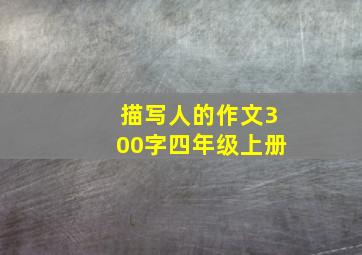 描写人的作文300字四年级上册